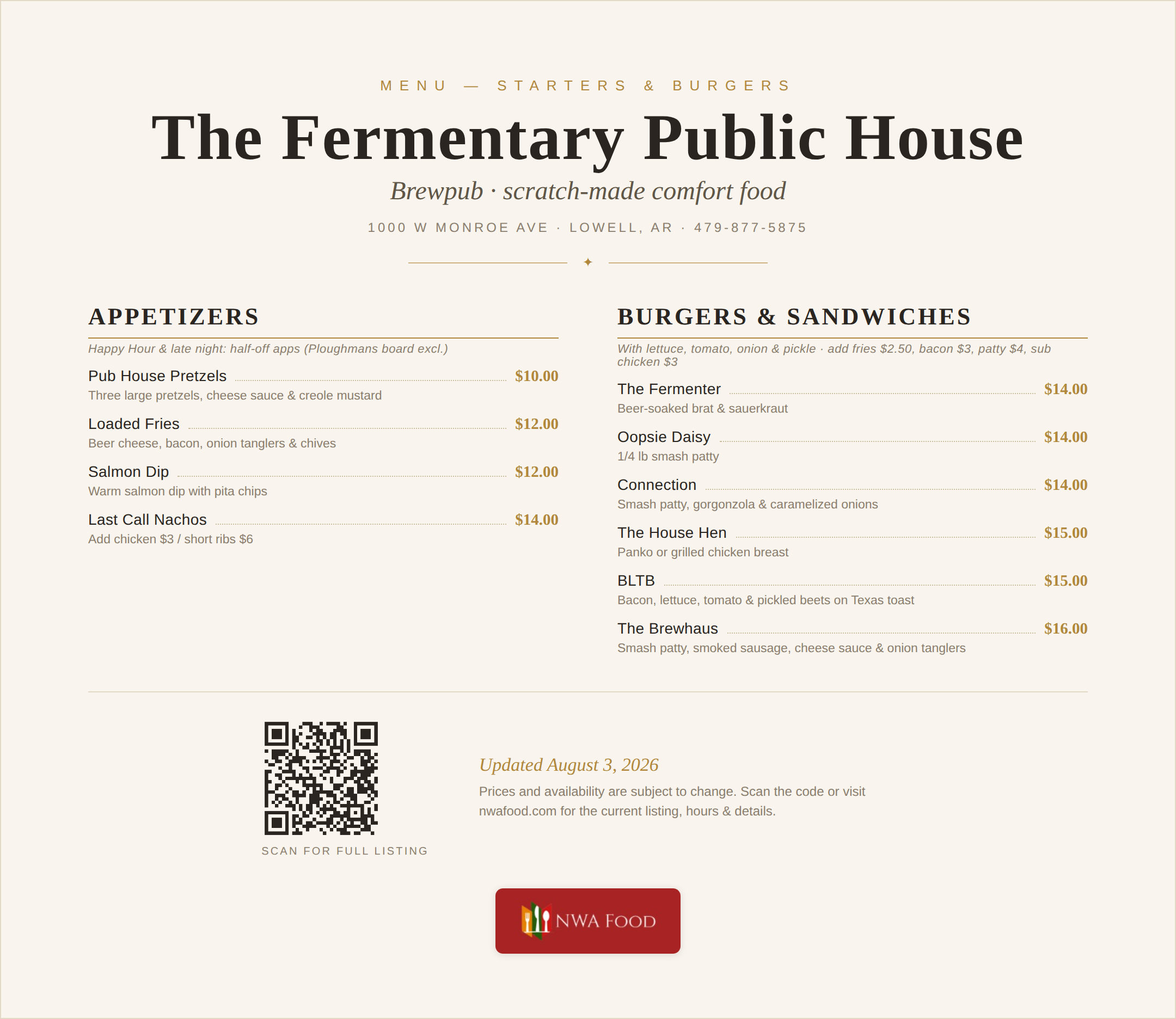 MENU — STARTERS & BURGERS

The Fermentary Public House

Brewpub · scratch-made comfort food

1000 W MONROE AVE · LOWELL, AR · 479-877-5875

✦

APPETIZERS

Happy Hour & late night: half-off apps (Ploughmans board excl.)

Pub House Pretzels $10.00
Three large pretzels, cheese sauce & creole mustard

Loaded Fries $12.00
Beer cheese, bacon, onion tanglers & chives

Salmon Dip $12.00
Warm salmon dip with pita chips

Last Call Nachos $14.00
Add chicken $3 / short ribs $6

BURGERS & SANDWICHES

With lettuce, tomato, onion & pickle · add fries $2.50, bacon $3, patty $4, sub chicken $3

The Fermenter $14.00
Beer-soaked brat & sauerkraut

Oopsie Daisy $14.00
1/4 lb smash patty

Connection $14.00
Smash patty, gorgonzola & caramelized onions

The House Hen $15.00
Panko or grilled chicken breast

BLTB $15.00
Bacon, lettuce, tomato & pickled beets on Texas toast

The Brewhaus $16.00
Smash patty, smoked sausage, cheese sauce & onion tanglers

SCAN FOR FULL LISTING

Updated August 3, 2026

Prices and availability are subject to change. Scan the code or visit nwafood.com for the current listing, hours & details.

NWA FOOD